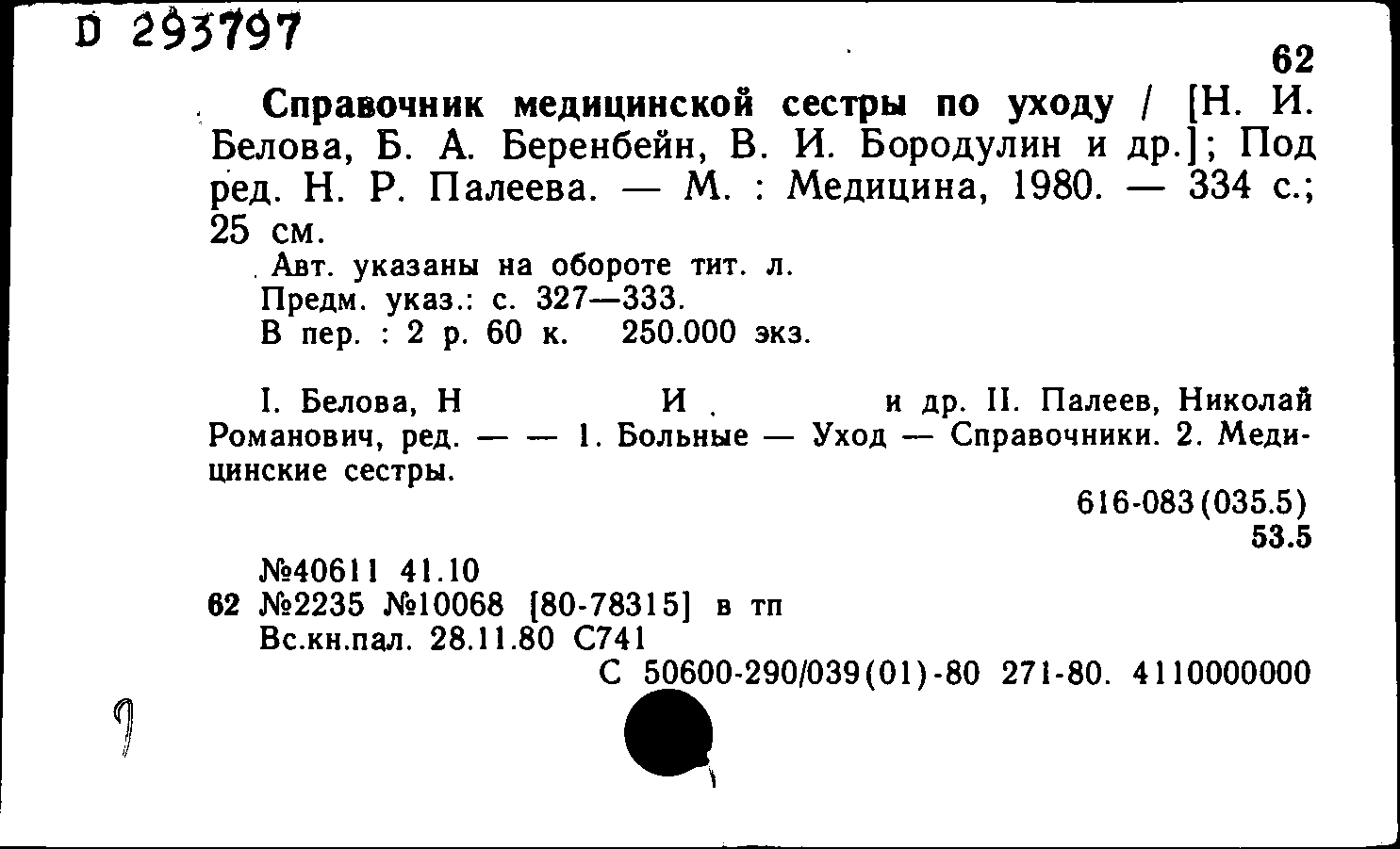 D 293797

62

Справочник медицинской сестры по уходу / [Н. И. Белова, Б. А. Беренбейн, В. И. Бородулин и др.]; Под ред. Н. Р. Палеева. — М. : Медицина, 1980. — 334 с.; 25 см.

Авт. указаны на обороте тит. л.
Предм. указ.: с. 327—333.
В пер. : 2 р. 60 к. 250.000 экз.

I. Белова, Н И . и др. II. Палеев, Николай Романович, ред. — — 1. Больные — Уход — Справочники. 2. Медицинские сестры.

616-083(035.5)
53.5

№40611 41.10
62 №2235 №10068 [80-78315] в тп
Вс.кн.пал. 28.11.80 С741
С 50600-290/039(01)-80 271-80. 4110000000

9